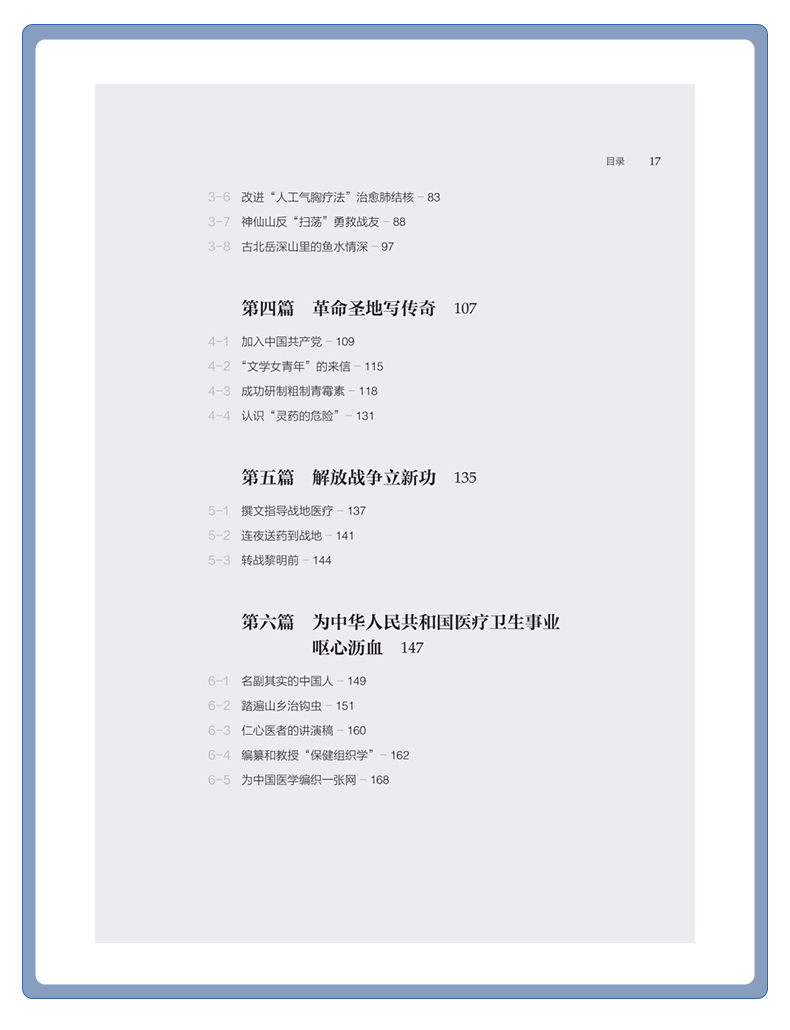 目录 17

3-6 改进“人工气胸疗法”治愈肺结核 - 83
3-7 神仙山反“扫荡”勇救战友 - 88
3-8 古北岳深山里的鱼水情深 - 97

第四篇 革命圣地写传奇 107

4-1 加入中国共产党 - 109
4-2 “文学女青年”的来信 - 115
4-3 成功研制粗制青霉素 - 118
4-4 认识“灵药的危险” - 131

第五篇 解放战争立新功 135

5-1 撰文指导战地医疗 - 137
5-2 连夜送药到战地 - 141
5-3 转战黎明前 - 144

第六篇 为中华人民共和国医疗卫生事业呕心沥血 147

6-1 名副其实的中国人 - 149
6-2 踏遍山乡治钩虫 - 151
6-3 仁心医者的讲演稿 - 160
6-4 编纂和教授“保健组织学” - 162
6-5 为中国医学编织一张网 - 168